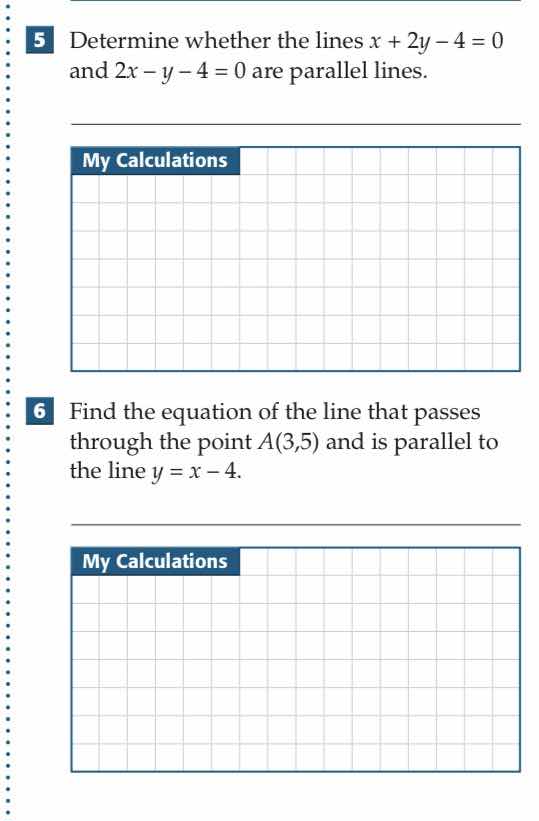 5 Determine whether the lines $x + 2y - 4 = 0$ and $2x - y - 4 = 0$ are parallel lines.

My Calculations

6 Find the equation of the line that passes through the point $A(3,5)$ and is parallel to the line $y = x - 4$.

My Calculations